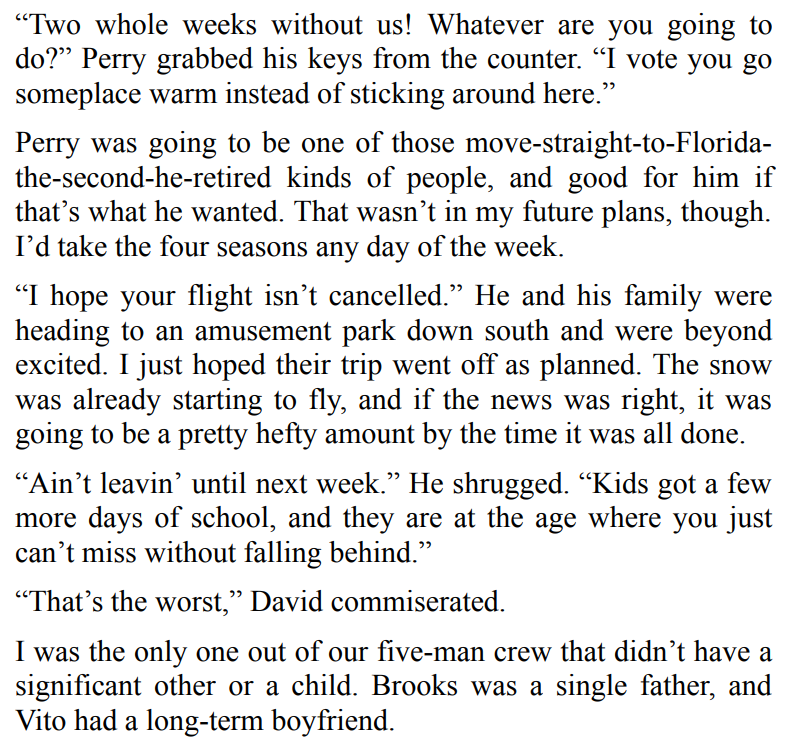 “Two whole weeks without us! Whatever are you going to do?” Perry grabbed his keys from the counter. “I vote you go someplace warm instead of sticking around here.”

Perry was going to be one of those move-straight-to-Florida-the-second-he-retired kinds of people, and good for him if that’s what he wanted. That wasn’t in my future plans, though. I’d take the four seasons any day of the week.

“I hope your flight isn’t cancelled.” He and his family were heading to an amusement park down south and were beyond excited. I just hoped their trip went off as planned. The snow was already starting to fly, and if the news was right, it was going to be a pretty hefty amount by the time it was all done.

“Ain’t leavin’ until next week.” He shrugged. “Kids got a few more days of school, and they are at the age where you just can’t miss without falling behind.”

“That’s the worst,” David commiserated.

I was the only one out of our five-man crew that didn’t have a significant other or a child. Brooks was a single father, and Vito had a long-term boyfriend.